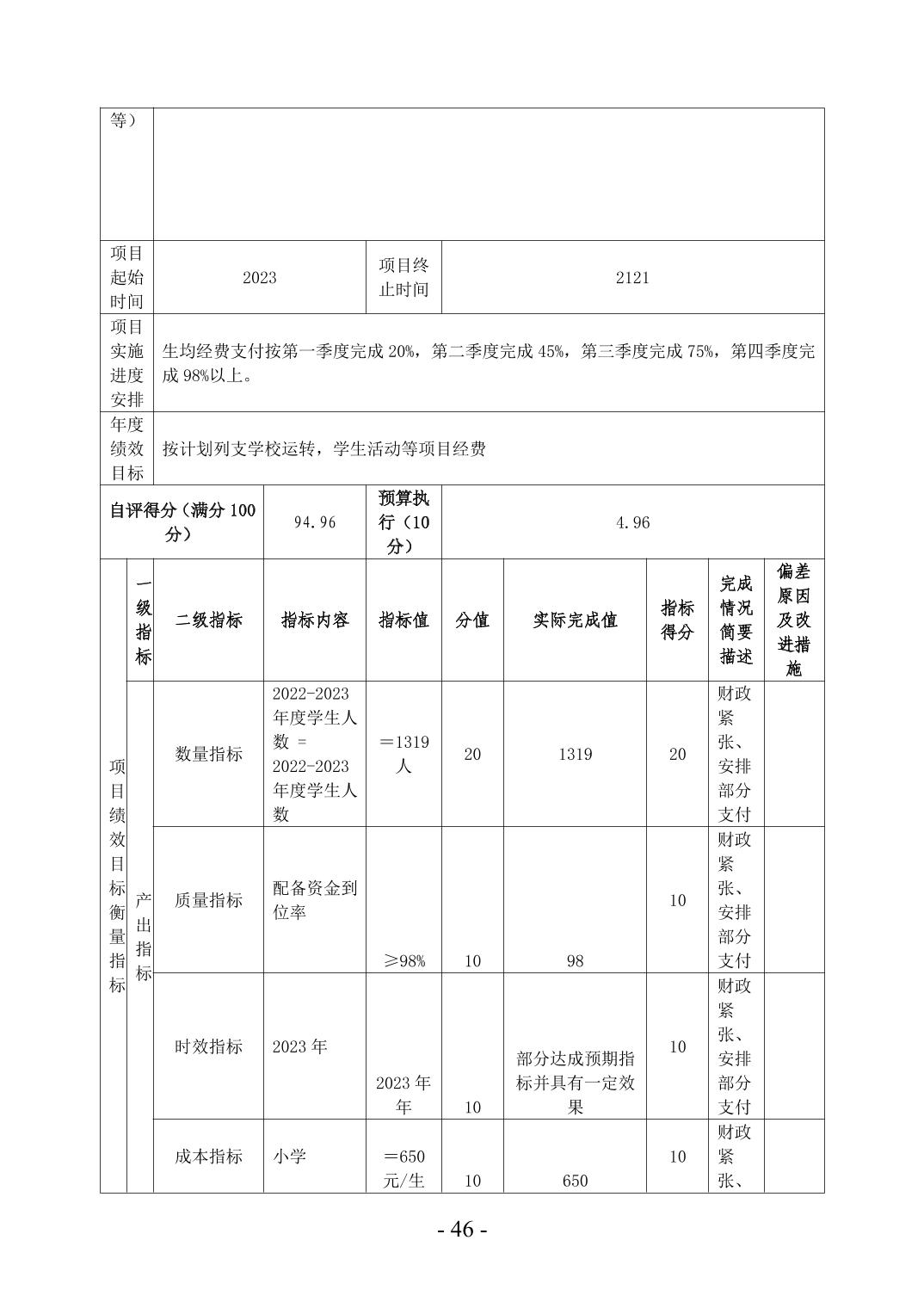 | 等） | | | |
|---|---|---|---|
| 项目起始时间 | 2023 | 项目终止时间 | 2121 |
| 项目实施进度安排 | 生均经费支付按第一季度完成 20%，第二季度完成 45%，第三季度完成 75%，第四季度完成 98%以上。 | | |
| 年度绩效目标 | 按计划列支学校运转，学生活动等项目经费 | | |
| 自评得分（满分 100 分） | 94.96 | 预算执行（10 分） | 4.96 |

| | 一级指标 | 二级指标 | 指标内容 | 指标值 | 分值 | 实际完成值 | 指标得分 | 完成情况简要描述 | 偏差原因及改进措施 |
|---|---|---|---|---|---|---|---|---|---|
| 项目绩效目标衡量指标 | 产出指标 | 数量指标 | 2022-2023 年度学生人数 = 2022-2023 年度学生人数 | ＝1319 人 | 20 | 1319 | 20 | 财政紧张、安排部分支付 | |
| | | 质量指标 | 配备资金到位率 | ≥98% | 10 | 98 | 10 | 财政紧张、安排部分支付 | |
| | | 时效指标 | 2023 年 | 2023 年年 | 10 | 部分达成预期指标并具有一定效果 | 10 | 财政紧张、安排部分支付 | |
| | | 成本指标 | 小学 | ＝650 元/生 | 10 | 650 | 10 | 财政紧张、 | |

- 46 -